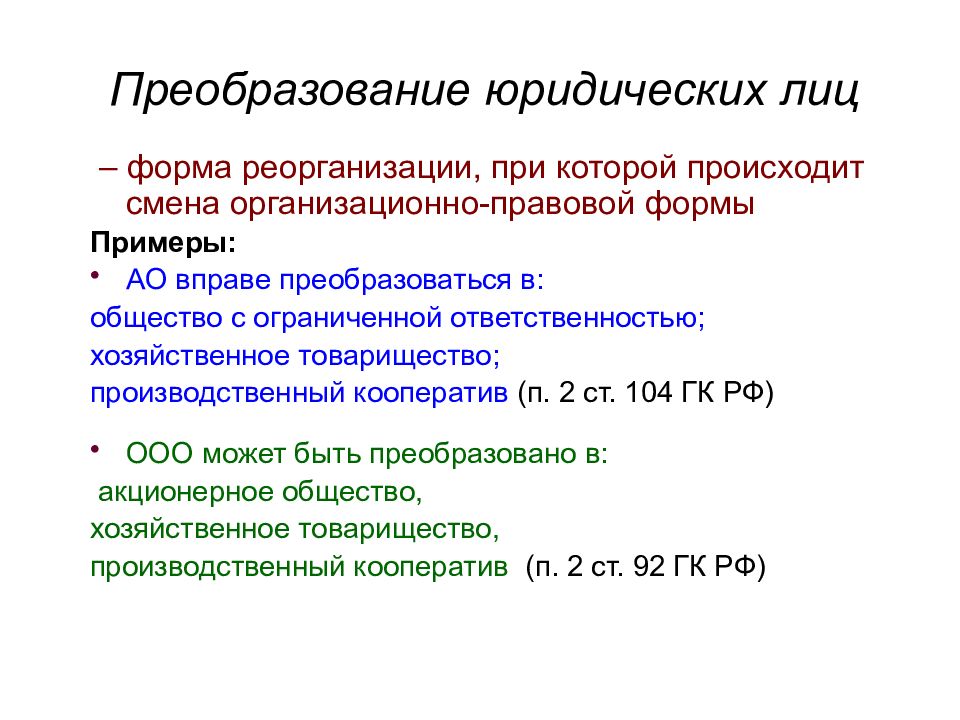 Преобразование юридических лиц

– форма реорганизации, при которой происходит смена организационно-правовой формы

Примеры:

• АО вправе преобразоваться в:
общество с ограниченной ответственностью;
хозяйственное товарищество;
производственный кооператив (п. 2 ст. 104 ГК РФ)

• ООО может быть преобразовано в:
акционерное общество,
хозяйственное товарищество,
производственный кооператив (п. 2 ст. 92 ГК РФ)